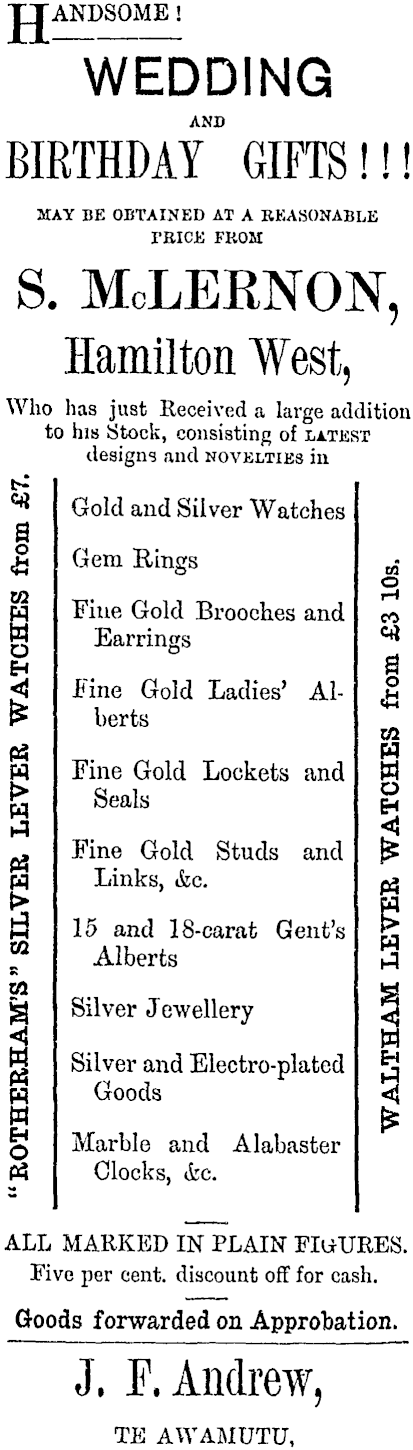 HANDSOME!

WEDDING

AND

BIRTHDAY GIFTS!!!

MAY BE OBTAINED AT A REASONABLE PRICE FROM

S. McLERNON,

Hamilton West,

Who has just Received a large addition to his Stock, consisting of LATEST designs and NOVELTIES in

"ROTHERHAM'S" SILVER LEVER WATCHES from £7.

Gold and Silver Watches

Gem Rings

Fine Gold Brooches and Earrings

Fine Gold Ladies' Alberts

Fine Gold Lockets and Seals

Fine Gold Studs and Links, &c.

15 and 18-carat Gent's Alberts

Silver Jewellery

Silver and Electro-plated Goods

Marble and Alabaster Clocks, &c.

WALTHAM LEVER WATCHES from £3 10s.

ALL MARKED IN PLAIN FIGURES.
Five per cent. discount off for cash.

Goods forwarded on Approbation.

J. F. Andrew,

TE AWAMUTU,